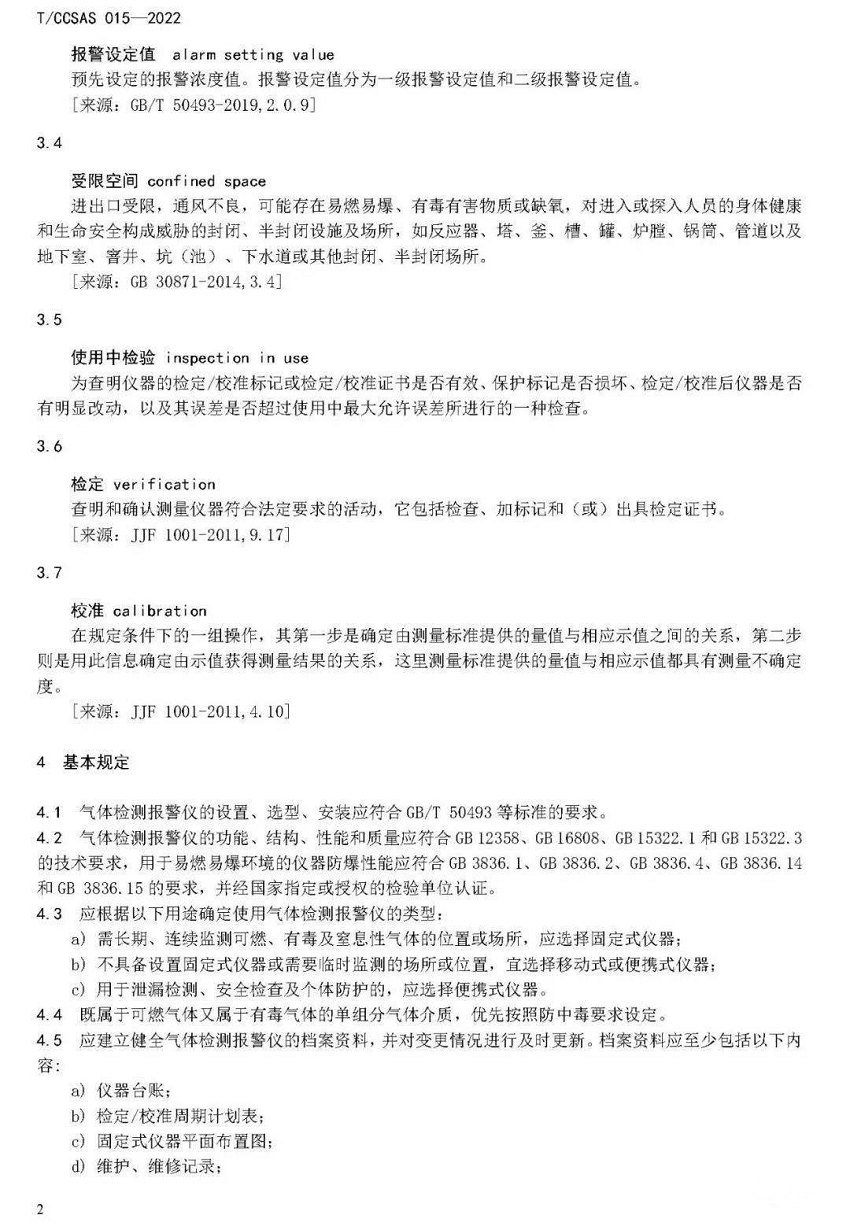 T/CCSAS 015—2022

报警设定值 alarm setting value
预先设定的报警浓度值。报警设定值分为一级报警设定值和二级报警设定值。
［来源：GB/T 50493-2019,2.0.9］

3.4

受限空间 confined space
进出口受限，通风不良，可能存在易燃易爆、有毒有害物质或缺氧，对进入或探入人员的身体健康和生命安全构成威胁的封闭、半封闭设施及场所，如反应器、塔、釜、槽、罐、炉膛、锅筒、管道以及地下室、窨井、坑（池）、下水道或其他封闭、半封闭场所。
［来源：GB 30871-2014,3.4］

3.5

使用中检验 inspection in use
为查明仪器的检定/校准标记或检定/校准证书是否有效、保护标记是否损坏、检定/校准后仪器是否有明显改动，以及其误差是否超过使用中最大允许误差所进行的一种检查。

3.6

检定 verification
查明和确认测量仪器符合法定要求的活动，它包括检查、加标记和（或）出具检定证书。
［来源：JJF 1001-2011,9.17］

3.7

校准 calibration
在规定条件下的一组操作，其第一步是确定由测量标准提供的量值与相应示值之间的关系，第二步则是用此信息确定由示值获得测量结果的关系，这里测量标准提供的量值与相应示值都具有测量不确定度。
［来源：JJF 1001-2011,4.10］

4 基本规定

4.1 气体检测报警仪的设置、选型、安装应符合 GB/T 50493 等标准的要求。
4.2 气体检测报警仪的功能、结构、性能和质量应符合 GB 12358、GB 16808、GB 15322.1 和 GB 15322.3 的技术要求，用于易燃易爆环境的仪器防爆性能应符合 GB 3836.1、GB 3836.2、GB 3836.4、GB 3836.14 和 GB 3836.15 的要求，并经国家指定或授权的检验单位认证。
4.3 应根据以下用途确定使用气体检测报警仪的类型：
a) 需长期、连续监测可燃、有毒及窒息性气体的位置或场所，应选择固定式仪器；
b) 不具备设置固定式仪器或需要临时监测的场所或位置，宜选择移动式或便携式仪器；
c) 用于泄漏检测、安全检查及个体防护的，应选择便携式仪器。
4.4 既属于可燃气体又属于有毒气体的单组分气体介质，优先按照防中毒要求设定。
4.5 应建立健全气体检测报警仪的档案资料，并对变更情况进行及时更新。档案资料应至少包括以下内容：
a) 仪器台账；
b) 检定/校准周期计划表；
c) 固定式仪器平面布置图；
d) 维护、维修记录；

2